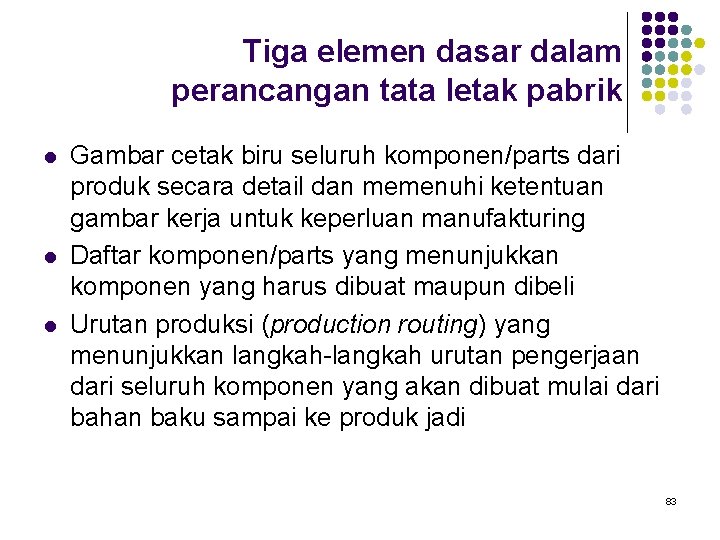 Tiga elemen dasar dalam
perancangan tata letak pabrik

• Gambar cetak biru seluruh komponen/parts dari produk secara detail dan memenuhi ketentuan gambar kerja untuk keperluan manufakturing
• Daftar komponen/parts yang menunjukkan komponen yang harus dibuat maupun dibeli
• Urutan produksi (production routing) yang menunjukkan langkah-langkah urutan pengerjaan dari seluruh komponen yang akan dibuat mulai dari bahan baku sampai ke produk jadi

83